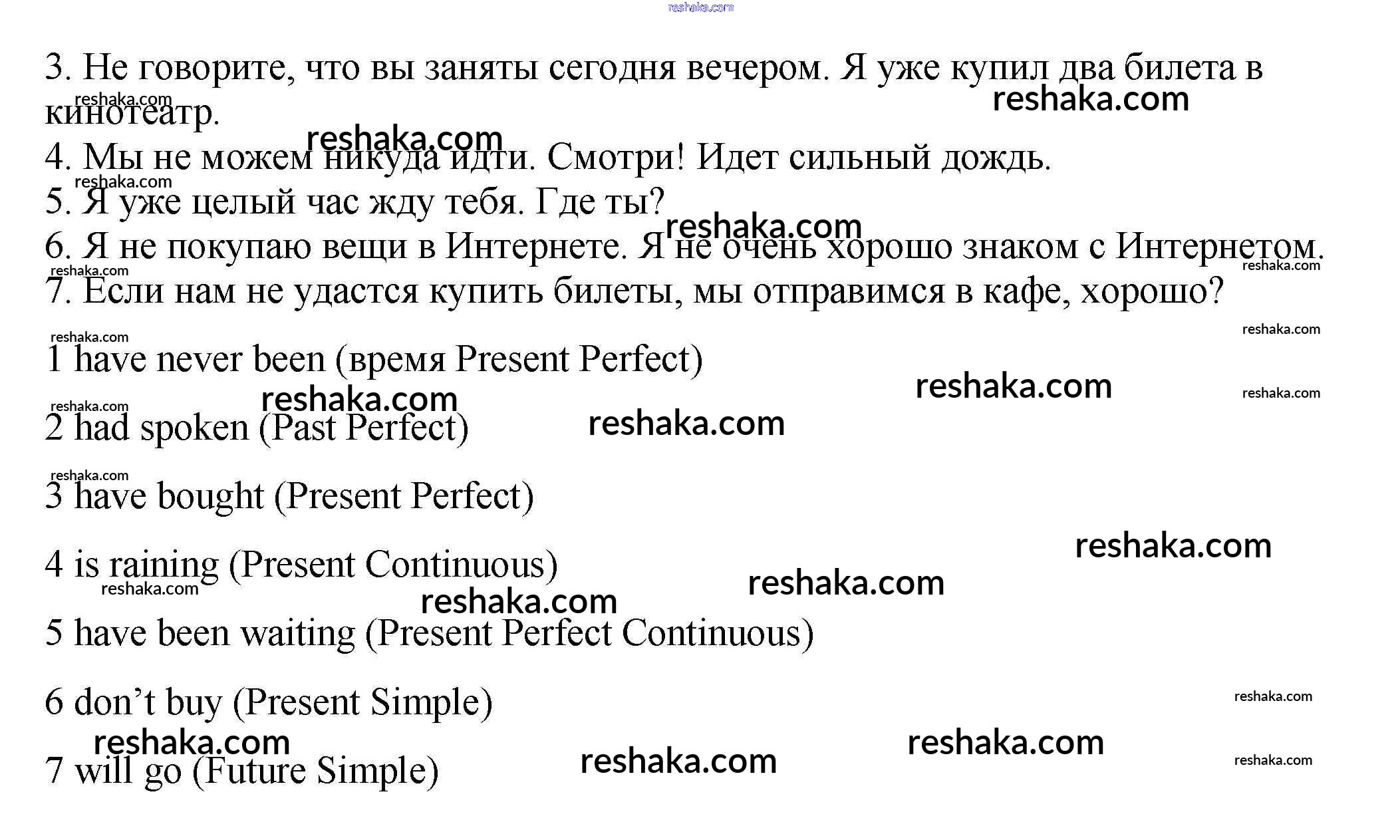 3. Не говорите, что вы заняты сегодня вечером. Я уже купил два билета в кинотеатр.

4. Мы не можем никуда идти. Смотри! Идет сильный дождь.

5. Я уже целый час жду тебя. Где ты?

6. Я не покупаю вещи в Интернете. Я не очень хорошо знаком с Интернетом.

7. Если нам не удастся купить билеты, мы отправимся в кафе, хорошо?

1 have never been (время Present Perfect)

2 had spoken (Past Perfect)

3 have bought (Present Perfect)

4 is raining (Present Continuous)

5 have been waiting (Present Perfect Continuous)

6 don't buy (Present Simple)

7 will go (Future Simple)

reshaka.com